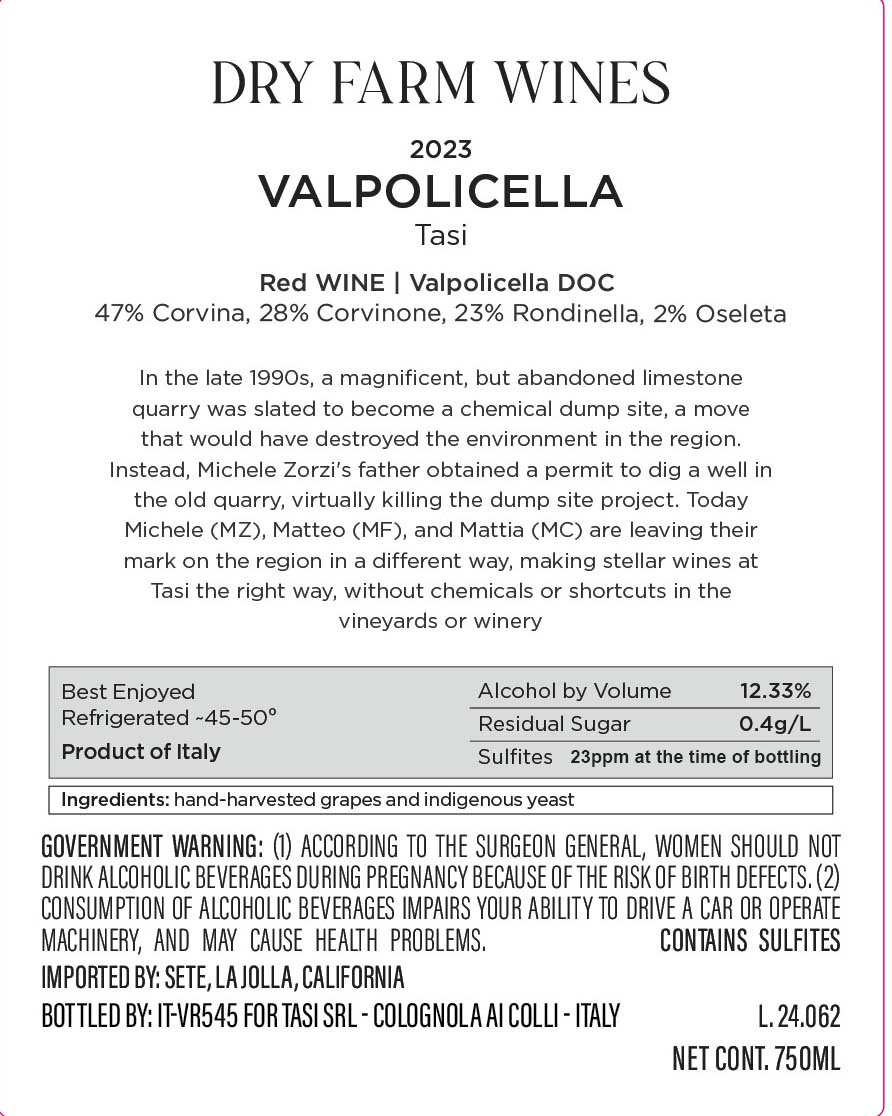 DRY FARM WINES

2023

VALPOLICELLA

Tasi

Red WINE | Valpolicella DOC

47% Corvina, 28% Corvinone, 23% Rondinella, 2% Oseleta

In the late 1990s, a magnificent, but abandoned limestone quarry was slated to become a chemical dump site, a move that would have destroyed the environment in the region. Instead, Michele Zorzi's father obtained a permit to dig a well in the old quarry, virtually killing the dump site project. Today Michele (MZ), Matteo (MF), and Mattia (MC) are leaving their mark on the region in a different way, making stellar wines at Tasi the right way, without chemicals or shortcuts in the vineyards or winery

Best Enjoyed
Refrigerated ~45-50°
Product of Italy

Alcohol by Volume 12.33%
Residual Sugar 0.4g/L
Sulfites 23ppm at the time of bottling

Ingredients: hand-harvested grapes and indigenous yeast

GOVERNMENT WARNING: (1) ACCORDING TO THE SURGEON GENERAL, WOMEN SHOULD NOT DRINK ALCOHOLIC BEVERAGES DURING PREGNANCY BECAUSE OF THE RISK OF BIRTH DEFECTS. (2) CONSUMPTION OF ALCOHOLIC BEVERAGES IMPAIRS YOUR ABILITY TO DRIVE A CAR OR OPERATE MACHINERY, AND MAY CAUSE HEALTH PROBLEMS. CONTAINS SULFITES

IMPORTED BY: SETE, LA JOLLA, CALIFORNIA

BOTTLED BY: IT-VR545 FOR TASI SRL - COLOGNOLA AI COLLI - ITALY L. 24.062

NET CONT. 750ML